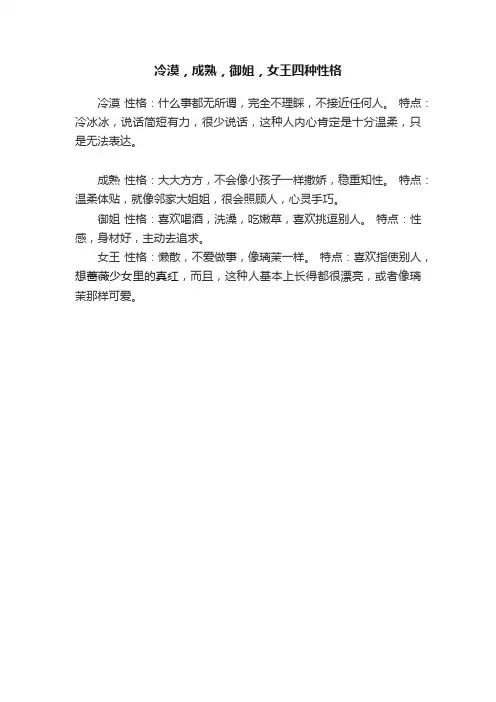 冷漠，成熟，御姐，女王四种性格

冷漠 性格：什么事都无所谓，完全不理睬，不接近任何人。 特点：冷冰冰，说话简短有力，很少说话，这种人内心肯定是十分温柔，只是无法表达。

成熟 性格：大大方方，不会像小孩子一样撒娇，稳重知性。 特点：温柔体贴，就像邻家大姐姐，很会照顾人，心灵手巧。

御姐 性格：喜欢喝酒，洗澡，吃嫩草，喜欢挑逗别人。 特点：性感，身材好，主动去追求。

女王 性格：懒散，不爱做事，像璃茉一样。 特点：喜欢指使别人，想蔷薇少女里的真红，而且，这种人基本上长得都很漂亮，或者像璃茉那样可爱。